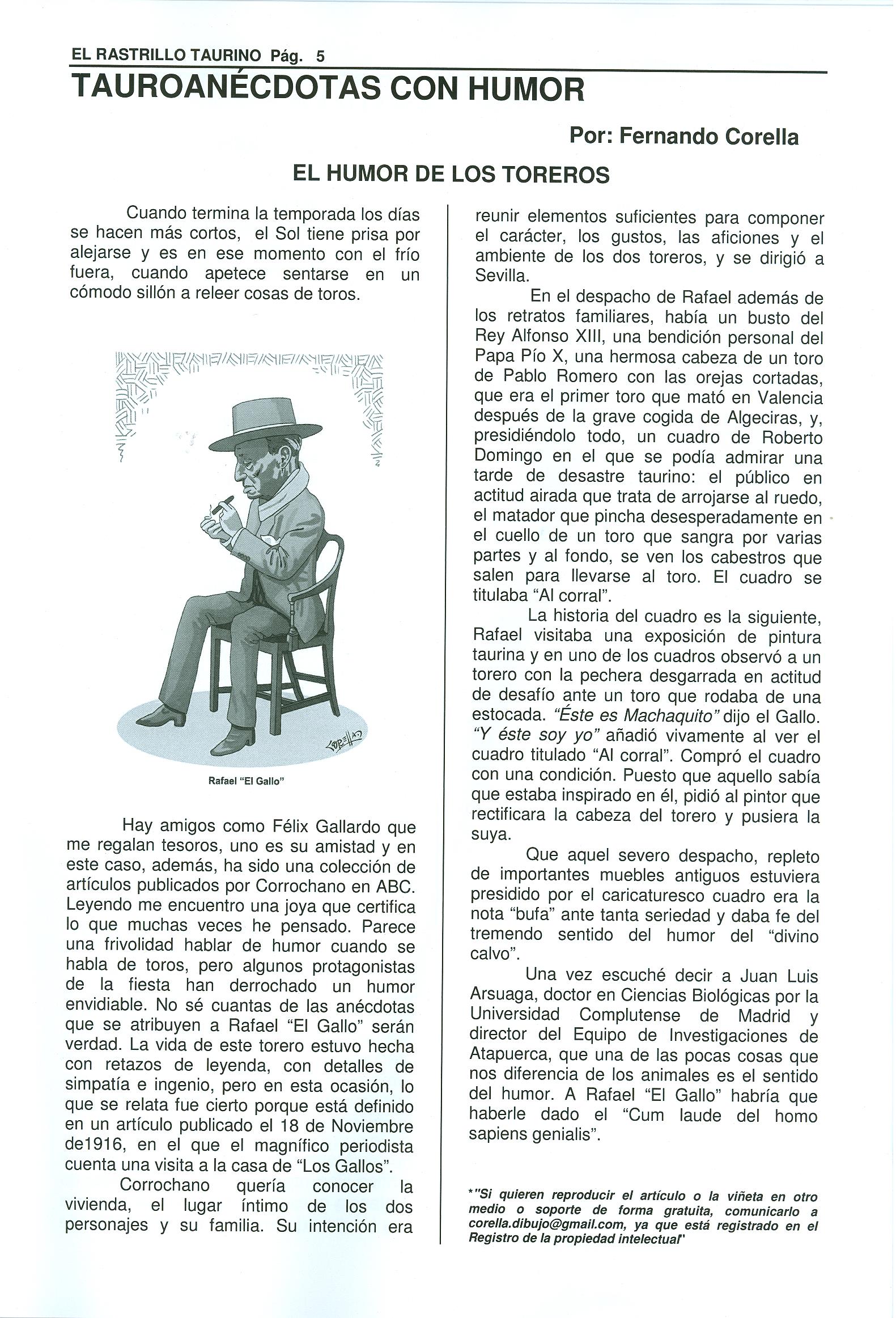 EL RASTRILLO TAURINO Pág. 5

TAUROANÉCDOTAS CON HUMOR

Por: Fernando Corella

EL HUMOR DE LOS TOREROS

Cuando termina la temporada los días se hacen más cortos, el Sol tiene prisa por alejarse y es en ese momento con el frío fuera, cuando apetece sentarse en un cómodo sillón a releer cosas de toros.

CORELLA

Rafael "El Gallo"

Hay amigos como Félix Gallardo que me regalan tesoros, uno es su amistad y en este caso, además, ha sido una colección de artículos publicados por Corrochano en ABC. Leyendo me encuentro una joya que certifica lo que muchas veces he pensado. Parece una frivolidad hablar de humor cuando se habla de toros, pero algunos protagonistas de la fiesta han derrochado un humor envidiable. No sé cuantas de las anécdotas que se atribuyen a Rafael "El Gallo" serán verdad. La vida de este torero estuvo hecha con retazos de leyenda, con detalles de simpatía e ingenio, pero en esta ocasión, lo que se relata fue cierto porque está definido en un artículo publicado el 18 de Noviembre de1916, en el que el magnífico periodista cuenta una visita a la casa de "Los Gallos".

Corrochano quería conocer la vivienda, el lugar íntimo de los dos personajes y su familia. Su intención era reunir elementos suficientes para componer el carácter, los gustos, las aficiones y el ambiente de los dos toreros, y se dirigió a Sevilla.

En el despacho de Rafael además de los retratos familiares, había un busto del Rey Alfonso XIII, una bendición personal del Papa Pío X, una hermosa cabeza de un toro de Pablo Romero con las orejas cortadas, que era el primer toro que mató en Valencia después de la grave cogida de Algeciras, y, presidiéndolo todo, un cuadro de Roberto Domingo en el que se podía admirar una tarde de desastre taurino: el público en actitud airada que trata de arrojarse al ruedo, el matador que pincha desesperadamente en el cuello de un toro que sangra por varias partes y al fondo, se ven los cabestros que salen para llevarse al toro. El cuadro se titulaba "Al corral".

La historia del cuadro es la siguiente, Rafael visitaba una exposición de pintura taurina y en uno de los cuadros observó a un torero con la pechera desgarrada en actitud de desafío ante un toro que rodaba de una estocada. "Éste es Machaquito" dijo el Gallo. "Y éste soy yo" añadió vivamente al ver el cuadro titulado "Al corral". Compró el cuadro con una condición. Puesto que aquello sabía que estaba inspirado en él, pidió al pintor que rectificara la cabeza del torero y pusiera la suya.

Que aquel severo despacho, repleto de importantes muebles antiguos estuviera presidido por el caricaturesco cuadro era la nota "bufa" ante tanta seriedad y daba fe del tremendo sentido del humor del "divino calvo".

Una vez escuché decir a Juan Luis Arsuaga, doctor en Ciencias Biológicas por la Universidad Complutense de Madrid y director del Equipo de Investigaciones de Atapuerca, que una de las pocas cosas que nos diferencia de los animales es el sentido del humor. A Rafael "El Gallo" habría que haberle dado el "Cum laude del homo sapiens genialis".

*"Si quieren reproducir el artículo o la viñeta en otro medio o soporte de forma gratuita, comunicarlo a corella.dibujo@gmail.com, ya que está registrado en el Registro de la propiedad intelectual"